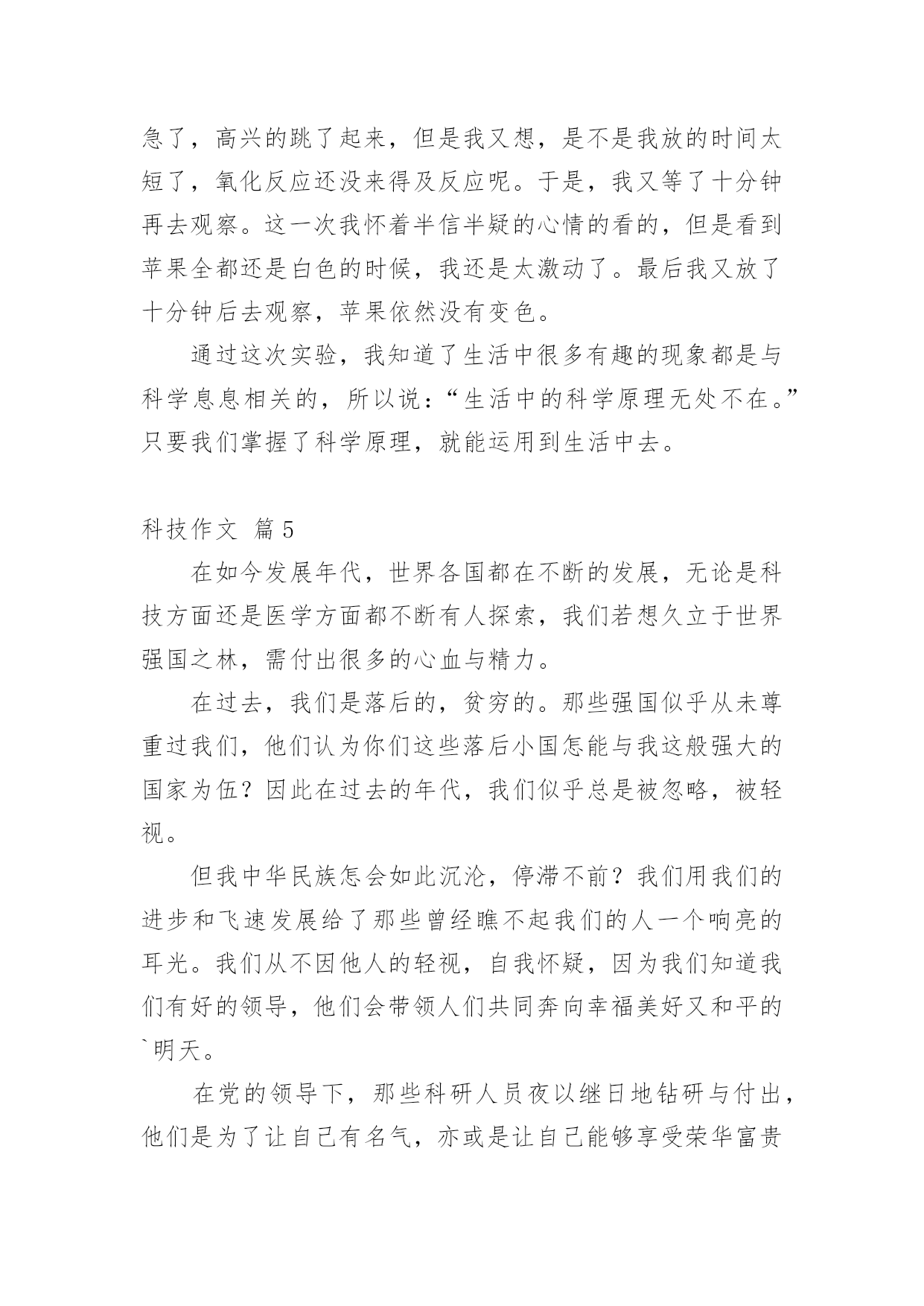 急了，高兴的跳了起来，但是我又想，是不是我放的时间太短了，氧化反应还没来得及反应呢。于是，我又等了十分钟再去观察。这一次我怀着半信半疑的心情的看的，但是看到苹果全都还是白色的时候，我还是太激动了。最后我又放了十分钟后去观察，苹果依然没有变色。

通过这次实验，我知道了生活中很多有趣的现象都是与科学息息相关的，所以说：“生活中的科学原理无处不在。”只要我们掌握了科学原理，就能运用到生活中去。

科技作文 篇5

在如今发展年代，世界各国都在不断的发展，无论是科技方面还是医学方面都不断有人探索，我们若想久立于世界强国之林，需付出很多的心血与精力。

在过去，我们是落后的，贫穷的。那些强国似乎从未尊重过我们，他们认为你们这些落后小国怎能与我这般强大的国家为伍？因此在过去的年代，我们似乎总是被忽略，被轻视。

但我中华民族怎会如此沉沦，停滞不前？我们用我们的进步和飞速发展给了那些曾经瞧不起我们的人一个响亮的耳光。我们从不因他人的轻视，自我怀疑，因为我们知道我们有好的领导，他们会带领人们共同奔向幸福美好又和平的`明天。

在党的领导下，那些科研人员夜以继日地钻研与付出，他们是为了让自己有名气，亦或是让自己能够享受荣华富贵